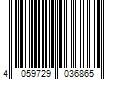 4 059729 036865